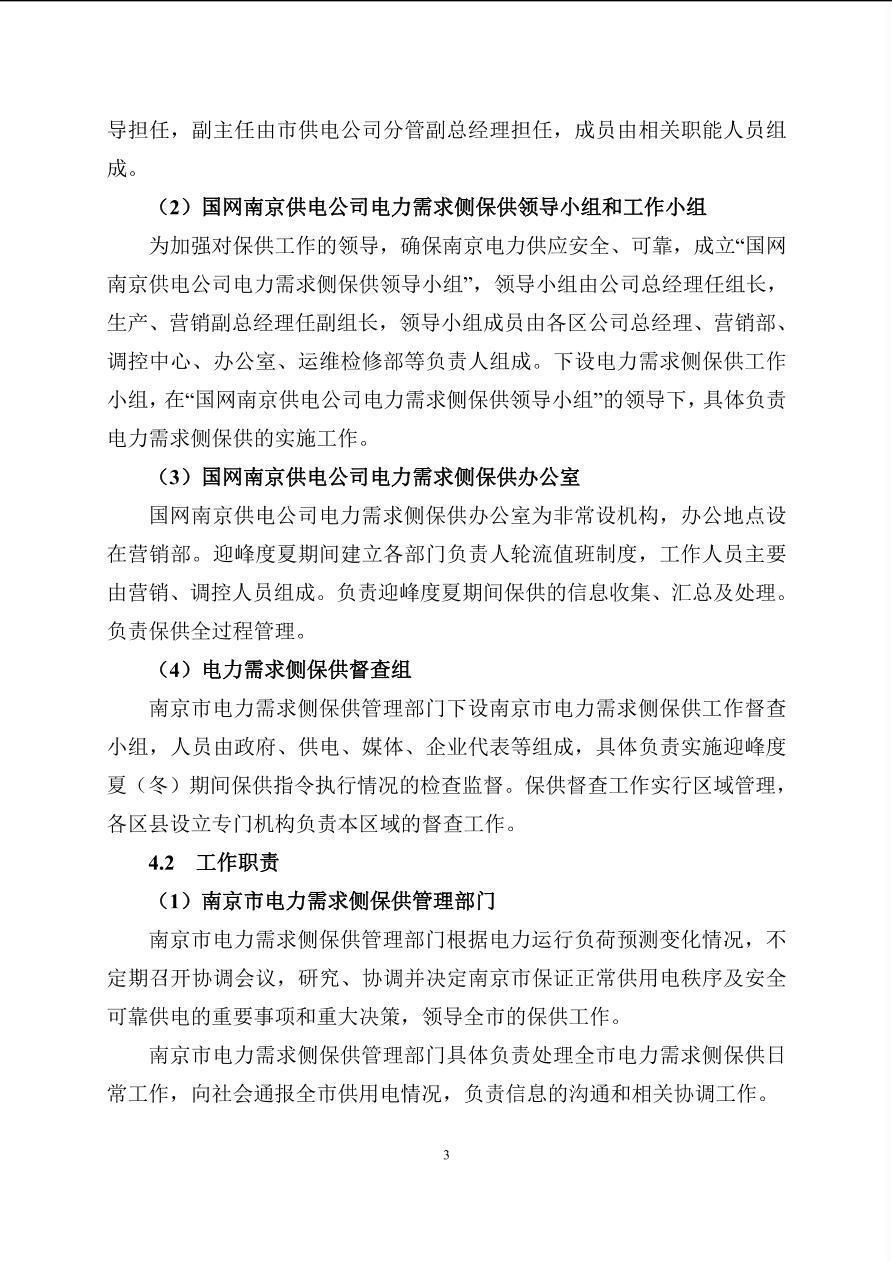 导担任，副主任由市供电公司分管副总经理担任，成员由相关职能人员组成。

（2）国网南京供电公司电力需求侧保供领导小组和工作小组

为加强对保供工作的领导，确保南京电力供应安全、可靠，成立“国网南京供电公司电力需求侧保供领导小组”，领导小组由公司总经理任组长，生产、营销副总经理任副组长，领导小组成员由各区公司总经理、营销部、调控中心、办公室、运维检修部等负责人组成。下设电力需求侧保供工作小组，在“国网南京供电公司电力需求侧保供领导小组”的领导下，具体负责电力需求侧保供的实施工作。

（3）国网南京供电公司电力需求侧保供办公室

国网南京供电公司电力需求侧保供办公室为非常设机构，办公地点设在营销部。迎峰度夏期间建立各部门负责人轮流值班制度，工作人员主要由营销、调控人员组成。负责迎峰度夏期间保供的信息收集、汇总及处理。负责保供全过程管理。

（4）电力需求侧保供督查组

南京市电力需求侧保供管理部门下设南京市电力需求侧保供工作督查小组，人员由政府、供电、媒体、企业代表等组成，具体负责实施迎峰度夏（冬）期间保供指令执行情况的检查监督。保供督查工作实行区域管理，各区县设立专门机构负责本区域的督查工作。

4.2 工作职责

（1）南京市电力需求侧保供管理部门

南京市电力需求侧保供管理部门根据电力运行负荷预测变化情况，不定期召开协调会议，研究、协调并决定南京市保证正常供用电秩序及安全可靠供电的重要事项和重大决策，领导全市的保供工作。

南京市电力需求侧保供管理部门具体负责处理全市电力需求侧保供日常工作，向社会通报全市供用电情况，负责信息的沟通和相关协调工作。

3